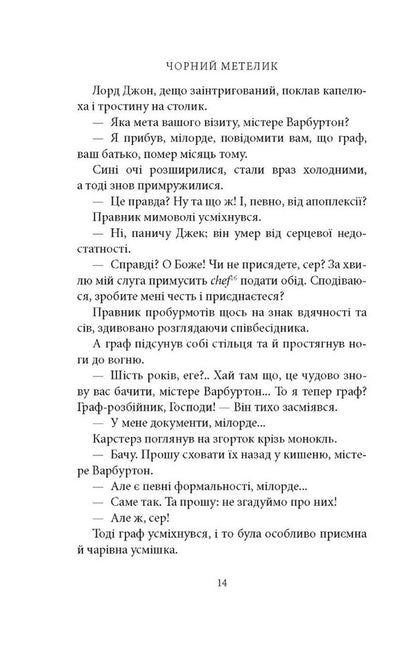 ЧОРНИЙ МЕТЕЛИК

Лорд Джон, дещо заінтригований, поклав капелюха і тростину на столик.

— Яка мета вашого візиту, містере Варбуртон?

— Я прибув, мілорде, повідомити вам, що граф, ваш батько, помер місяць тому.

Сині очі розширилися, стали враз холодними, а тоді знов примружилися.

— Це правда? Ну та що ж! І, певно, від апоплексії?

Правник мимоволі усміхнувся.

— Ні, паничу Джек; він умер від серцевої недостатності.

— Справді? О Боже! Чи не присядете, сер? За хвилю мій слуга примусить chef$^{16}$ подати обід. Сподіваюся, зробите мені честь і приєднаєтеся?

Правник пробурмотів щось на знак вдячності та сів, здивовано розглядаючи співбесідника.

А граф підсунув собі стільця та й простягнув ноги до вогню.

— Шість років, еге?.. Хай там що, це чудово знову вас бачити, містере Варбуртон... То я тепер граф? Граф-розбійник, Господи! — Він тихо засміявся.

— У мене документи, мілорде...

Карстерз поглянув на згорток крізь монокль.

— Бачу. Прошу сховати їх назад у кишеню, містере Варбуртон.

— Але є певні формальності, мілорде...

— Саме так. Та прошу: не згадуймо про них!

— Але ж, сер!

Тоді граф усміхнувся, і то була особливо приємна й чарівна усмішка.

14